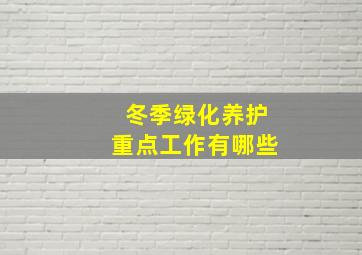 冬季绿化养护
重点工作有哪些